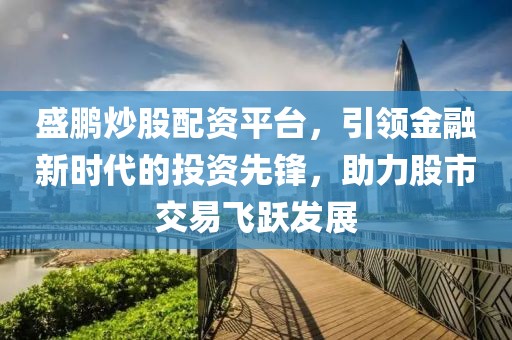 盛鹏炒股配资平台，引领金融新时代的投资先锋，助力股市交易飞跃发展